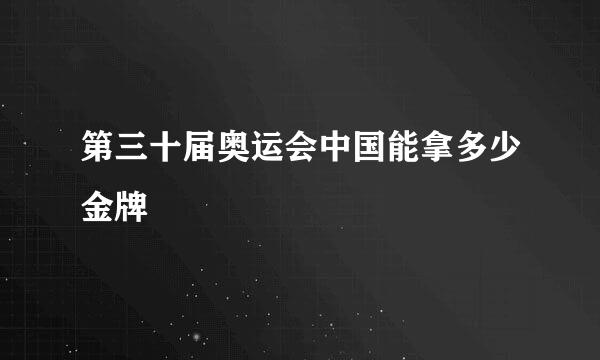 第三十届奥运会中国能拿多少金牌